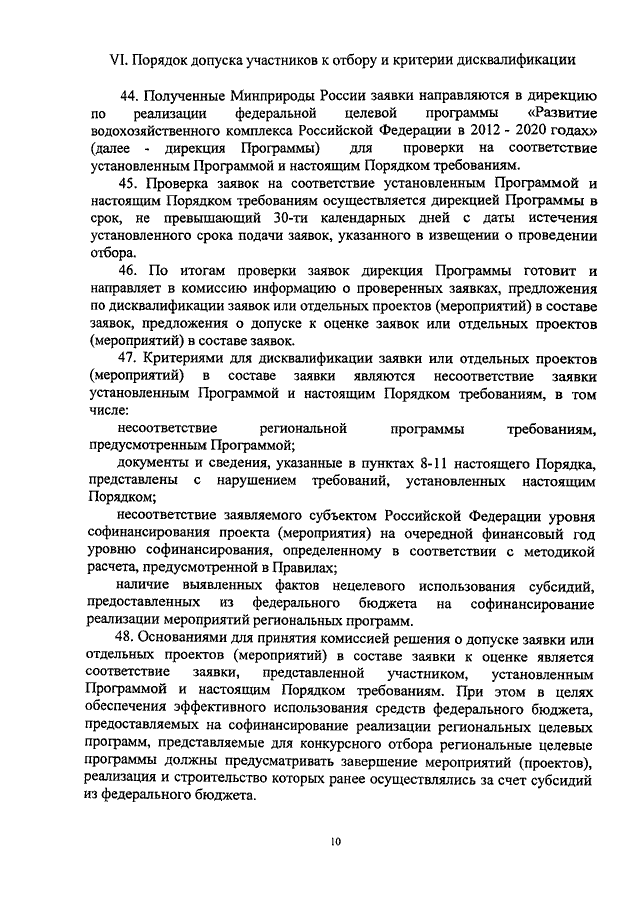 VI. Порядок допуска участников к отбору и критерии дисквалификации

44. Полученные Минприроды России заявки направляются в дирекцию по реализации федеральной целевой программы «Развитие водохозяйственного комплекса Российской Федерации в 2012 - 2020 годах» (далее - дирекция Программы) для проверки на соответствие установленным Программой и настоящим Порядком требованиям.

45. Проверка заявок на соответствие установленным Программой и настоящим Порядком требованиям осуществляется дирекцией Программы в срок, не превышающий 30-ти календарных дней с даты истечения установленного срока подачи заявок, указанного в извещении о проведении отбора.

46. По итогам проверки заявок дирекция Программы готовит и направляет в комиссию информацию о проверенных заявках, предложения по дисквалификации заявок или отдельных проектов (мероприятий) в составе заявок, предложения о допуске к оценке заявок или отдельных проектов (мероприятий) в составе заявок.

47. Критериями для дисквалификации заявки или отдельных проектов (мероприятий) в составе заявки являются несоответствие заявки установленным Программой и настоящим Порядком требованиям, в том числе:

несоответствие региональной программы требованиям, предусмотренным Программой;

документы и сведения, указанные в пунктах 8-11 настоящего Порядка, представлены с нарушением требований, установленных настоящим Порядком;

несоответствие заявляемого субъектом Российской Федерации уровня софинансирования проекта (мероприятия) на очередной финансовый год уровню софинансирования, определенному в соответствии с методикой расчета, предусмотренной в Правилах;

наличие выявленных фактов нецелевого использования субсидий, предоставленных из федерального бюджета на софинансирование реализации мероприятий региональных программ.

48. Основаниями для принятия комиссией решения о допуске заявки или отдельных проектов (мероприятий) в составе заявки к оценке является соответствие заявки, представленной участником, установленным Программой и настоящим Порядком требованиям. При этом в целях обеспечения эффективного использования средств федерального бюджета, предоставляемых на софинансирование реализации региональных целевых программ, представляемые для конкурсного отбора региональные целевые программы должны предусматривать завершение мероприятий (проектов), реализация и строительство которых ранее осуществлялись за счет субсидий из федерального бюджета.

10